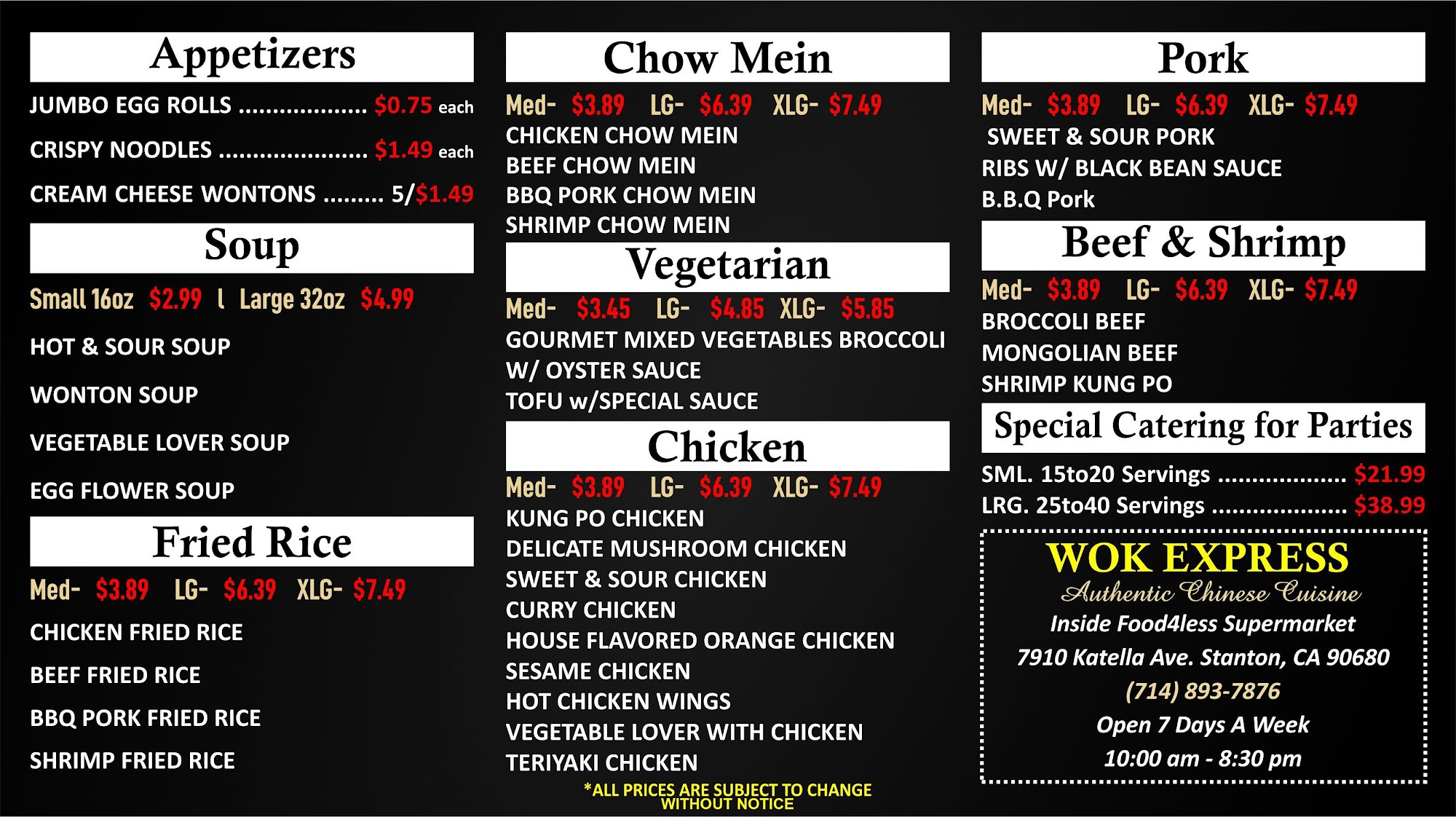 Appetizers

JUMBO EGG ROLLS $0.75 each

CRISPY NOODLES $1.49 each

CREAM CHEESE WONTONS 5/$1.49

Soup

Small 16oz $2.99 l Large 32oz $4.99

HOT & SOUR SOUP

WONTON SOUP

VEGETABLE LOVER SOUP

EGG FLOWER SOUP

Fried Rice

Med- $3.89 LG- $6.39 XLG- $7.49

CHICKEN FRIED RICE

BEEF FRIED RICE

BBQ PORK FRIED RICE

SHRIMP FRIED RICE

Chow Mein

Med- $3.89 LG- $6.39 XLG- $7.49

CHICKEN CHOW MEIN
BEEF CHOW MEIN
BBQ PORK CHOW MEIN
SHRIMP CHOW MEIN

Vegetarian

Med- $3.45 LG- $4.85 XLG- $5.85

GOURMET MIXED VEGETABLES BROCCOLI W/ OYSTER SAUCE
TOFU w/SPECIAL SAUCE

Chicken

Med- $3.89 LG- $6.39 XLG- $7.49

KUNG PO CHICKEN
DELICATE MUSHROOM CHICKEN
SWEET & SOUR CHICKEN
CURRY CHICKEN
HOUSE FLAVORED ORANGE CHICKEN
SESAME CHICKEN
HOT CHICKEN WINGS
VEGETABLE LOVER WITH CHICKEN
TERIYAKI CHICKEN

*ALL PRICES ARE SUBJECT TO CHANGE WITHOUT NOTICE

Pork

Med- $3.89 LG- $6.39 XLG- $7.49

SWEET & SOUR PORK
RIBS W/ BLACK BEAN SAUCE
B.B.Q Pork

Beef & Shrimp

Med- $3.89 LG- $6.39 XLG- $7.49

BROCCOLI BEEF
MONGOLIAN BEEF
SHRIMP KUNG PO

Special Catering for Parties

SML. 15to20 Servings $21.99
LRG. 25to40 Servings $38.99

WOK EXPRESS
Authentic Chinese Cuisine
Inside Food4less Supermarket
7910 Katella Ave. Stanton, CA 90680
(714) 893-7876
Open 7 Days A Week
10:00 am - 8:30 pm